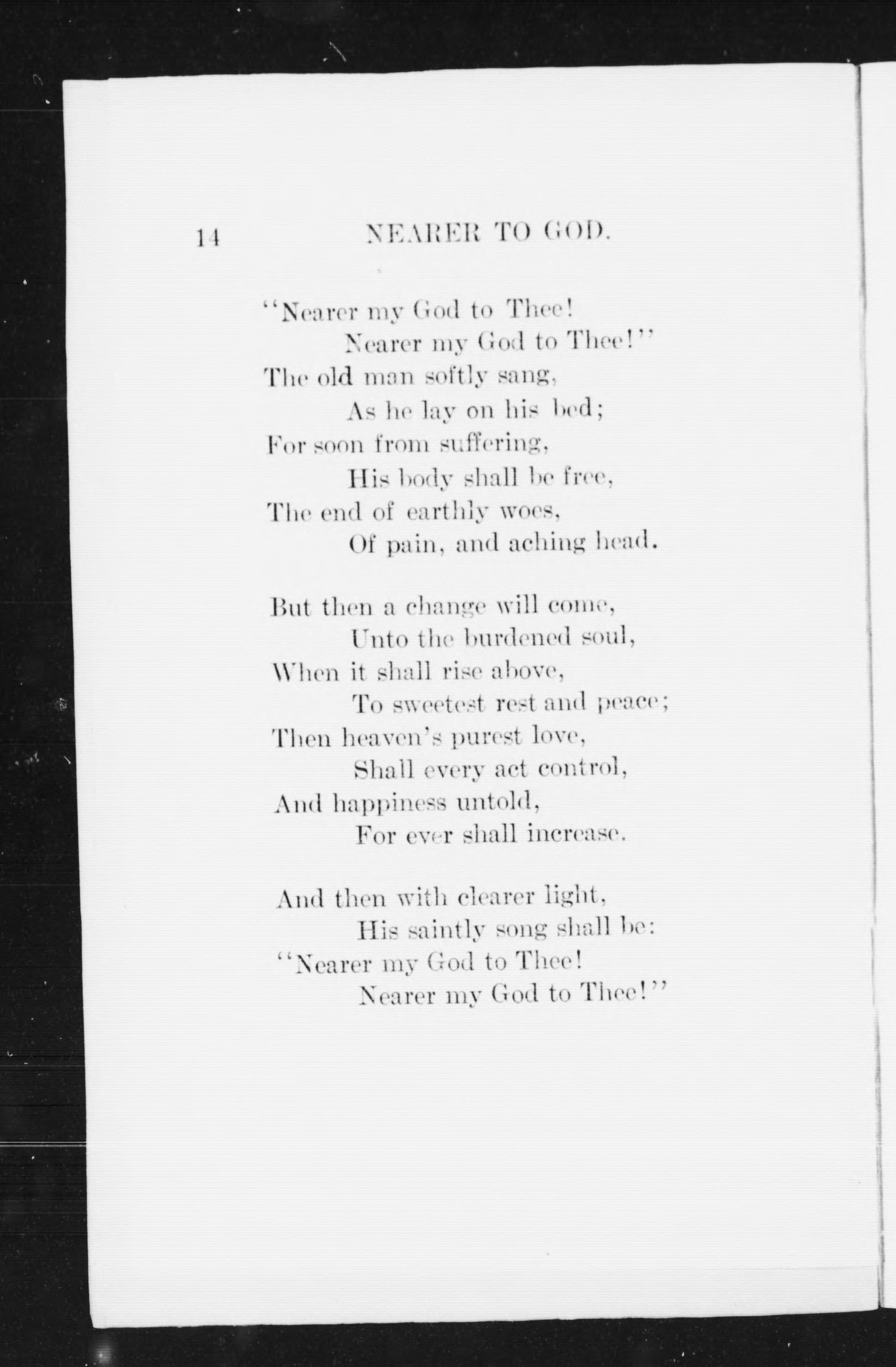 14 NEARER TO GOD.

"Nearer my God to Thee!
Nearer my God to Thee!"
The old man softly sang,
As he lay on his bed;
For soon from suffering,
His body shall be free,
The end of earthly woes,
Of pain, and aching head.

But then a change will come,
Unto the burdened soul,
When it shall rise above,
To sweetest rest and peace;
Then heaven's purest love,
Shall every act control,
And happiness untold,
For ever shall increase.

And then with clearer light,
His saintly song shall be:
"Nearer my God to Thee!
Nearer my God to Thee!"